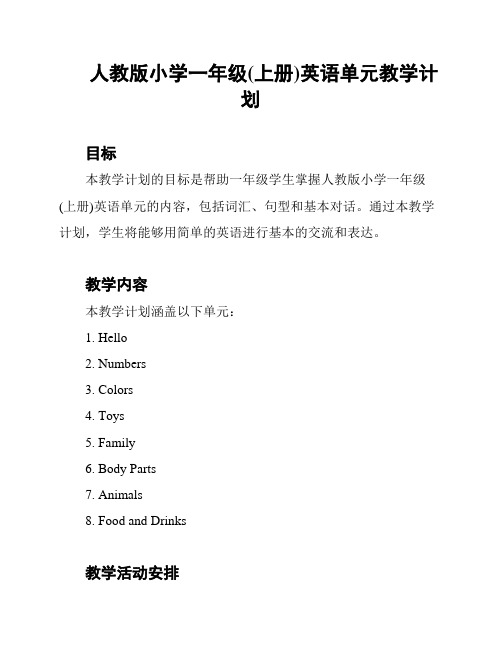 人教版小学一年级(上册)英语单元教学计划

目标

本教学计划的目标是帮助一年级学生掌握人教版小学一年级(上册)英语单元的内容，包括词汇、句型和基本对话。通过本教学计划，学生将能够用简单的英语进行基本的交流和表达。

教学内容

本教学计划涵盖以下单元：

1. Hello
2. Numbers
3. Colors
4. Toys
5. Family
6. Body Parts
7. Animals
8. Food and Drinks

教学活动安排